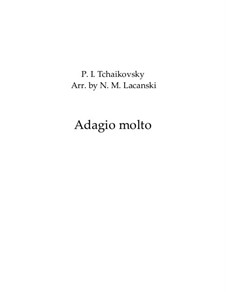 P. I. Tchaikovsky
Arr. by N. M. Lacanski

Adagio molto